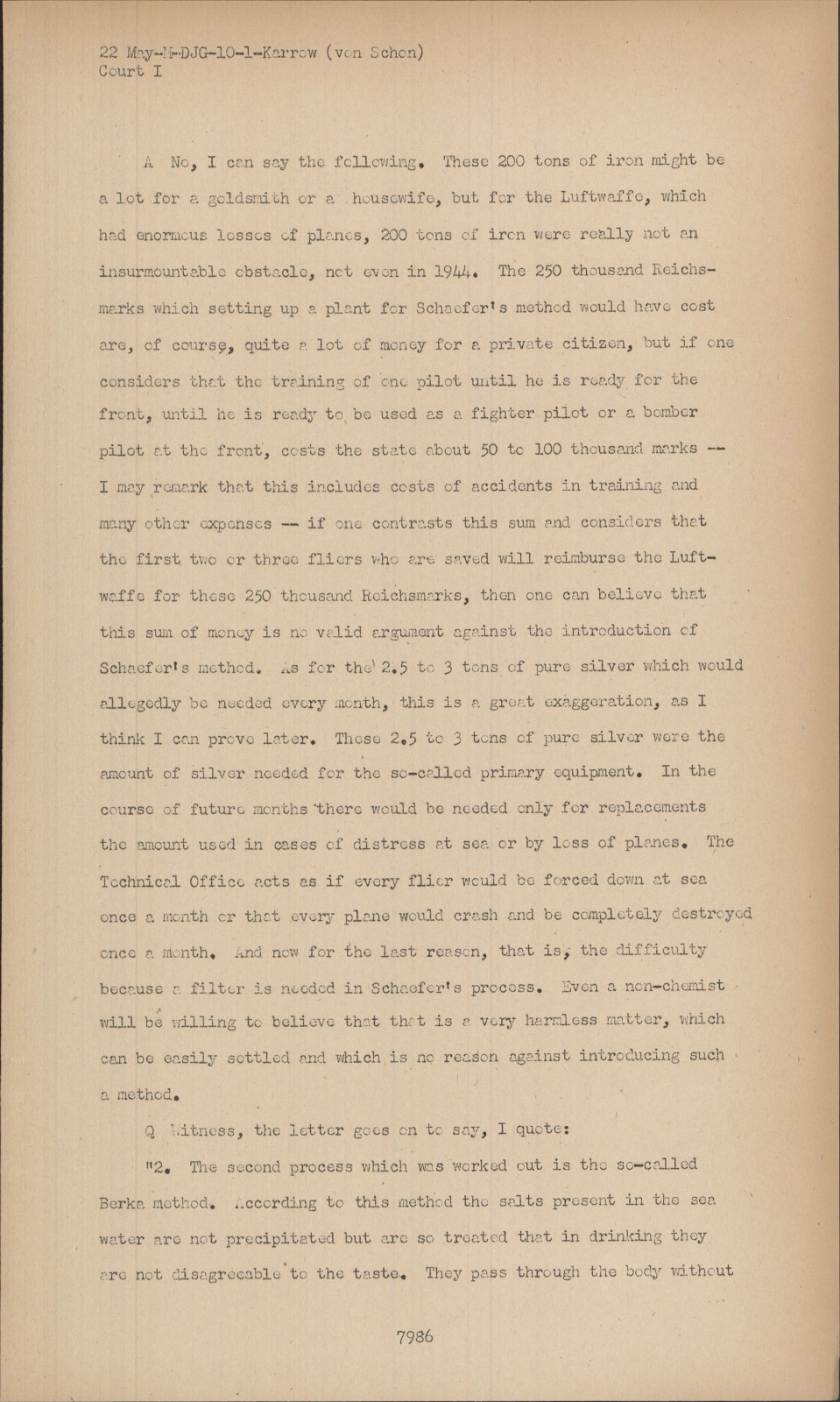 22 May-M-DJG-10-1-Karrow (von Schon)
Court I

A No, I can say the following. These 200 tons of iron might be a lot for a goldsmith or a housewife, but for the Luftwaffe, which had enormous losses of planes, 200 tons of iron were really not an insurmountable obstacle, not even in 1944. The 250 thousand Reichsmarks which setting up a plant for Schaefer's method would have cost are, of course, quite a lot of money for a private citizen, but if one considers that the training of one pilot until he is ready for the front, until he is ready to be used as a fighter pilot or a bomber pilot at the front, costs the state about 50 to 100 thousand marks -- I may remark that this includes costs of accidents in training and many other expenses -- if one contrasts this sum and considers that the first two or three fliers who are saved will reimburse the Luftwaffe for these 250 thousand Reichsmarks, then one can believe that this sum of money is no valid argument against the introduction of Schaefer's method. As for the 2.5 to 3 tons of pure silver which would allegedly be needed every month, this is a great exaggeration, as I think I can prove later. These 2.5 to 3 tons of pure silver were the amount of silver needed for the so-called primary equipment. In the course of future months there would be needed only for replacements the amount used in cases of distress at sea or by loss of planes. The Technical Office acts as if every flier would be forced down at sea once a month or that every plane would crash and be completely destroyed once a month. And now for the last reason, that is, the difficulty because a filter is needed in Schaefer's process. Even a non-chemist will be willing to believe that that is a very harmless matter, which can be easily settled and which is no reason against introducing such a method.

Q Witness, the letter goes on to say, I quote:

"2. The second process which was worked out is the so-called Berka method. According to this method the salts present in the sea water are not precipitated but are so treated that in drinking they are not disagreeable to the taste. They pass through the body without

7986